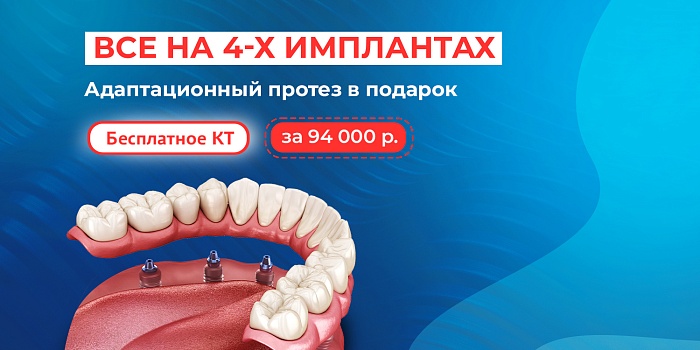 ВСЕ НА 4-Х ИМПЛАНТАХ

Адаптационный протез в подарок

Бесплатное КТ

за 94 000 р.